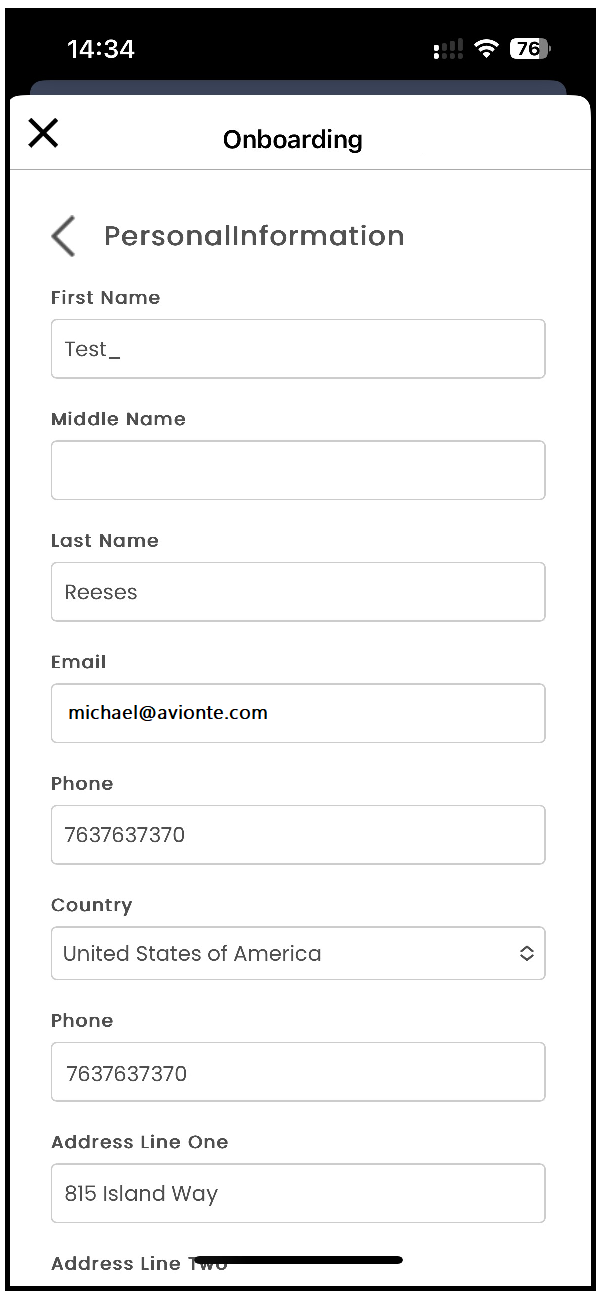 14:34

76

Onboarding

PersonalInformation

First Name

Test_

Middle Name

Last Name

Reeses

Email

michael@avionte.com

Phone

7637637370

Country

United States of America

Phone

7637637370

Address Line One

815 Island Way

Address Line Two